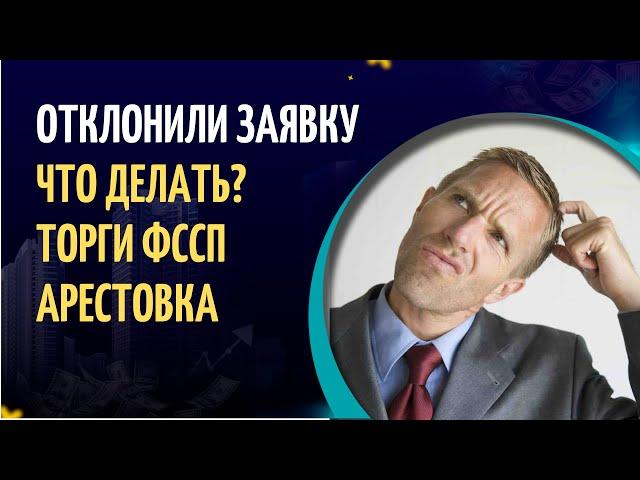 ОТКЛОНИЛИ ЗАЯВКУ
ЧТО ДЕЛАТЬ?
ТОРГИ ФССП
АРЕСТОВКА